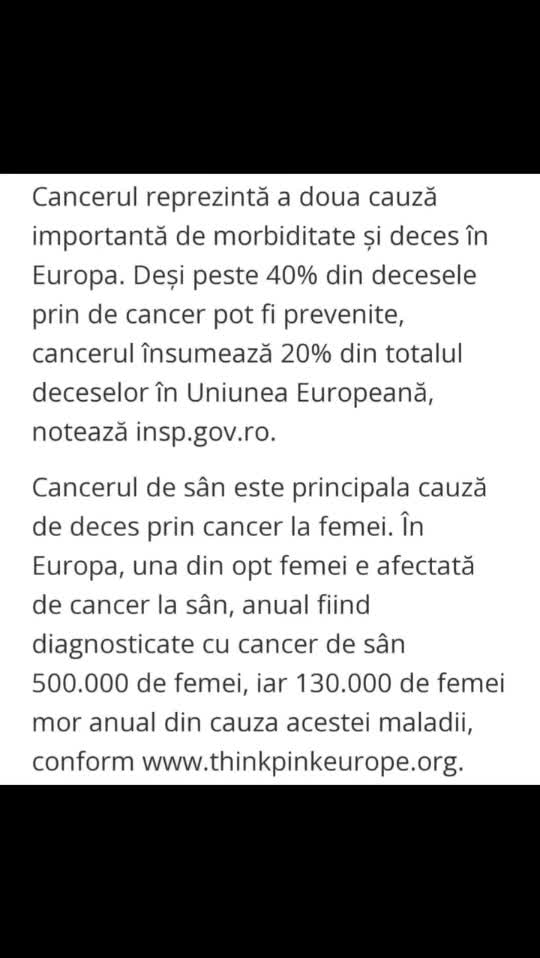 Cancerul reprezintă a doua cauză importantă de morbiditate și deces în Europa. Deși peste 40% din decesele prin de cancer pot fi prevenite, cancerul însumează 20% din totalul deceselor în Uniunea Europeană, notează insp.gov.ro.

Cancerul de sân este principala cauză de deces prin cancer la femei. În Europa, una din opt femei e afectată de cancer la sân, anual fiind diagnosticate cu cancer de sân 500.000 de femei, iar 130.000 de femei mor anual din cauza acestei maladii, conform www.thinkpinkeurope.org.